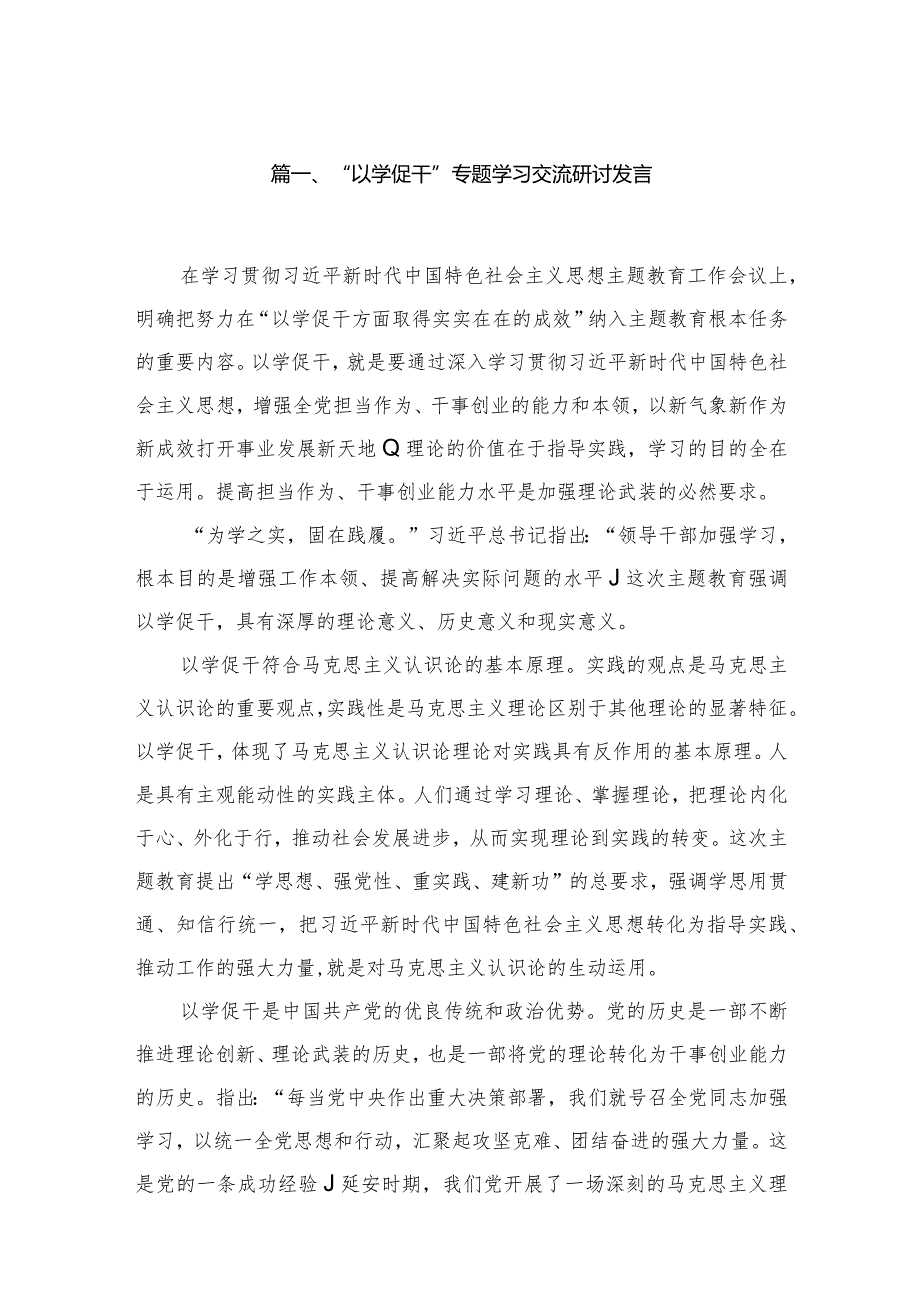 篇一、“以学促干”专题学习交流研讨发言

在学习贯彻习近平新时代中国特色社会主义思想主题教育工作会议上，明确把努力在“以学促干方面取得实实在在的成效”纳入主题教育根本任务的重要内容。以学促干，就是要通过深入学习贯彻习近平新时代中国特色社会主义思想，增强全党担当作为、干事创业的能力和本领，以新气象新作为新成效打开事业发展新天地Q理论的价值在于指导实践，学习的目的全在于运用。提高担当作为、干事创业能力水平是加强理论武装的必然要求。

“为学之实，固在践履。”习近平总书记指出：“领导干部加强学习，根本目的是增强工作本领、提高解决实际问题的水平J这次主题教育强调以学促干，具有深厚的理论意义、历史意义和现实意义。

以学促干符合马克思主义认识论的基本原理。实践的观点是马克思主义认识论的重要观点，实践性是马克思主义理论区别于其他理论的显著特征。以学促干，体现了马克思主义认识论理论对实践具有反作用的基本原理。人是具有主观能动性的实践主体。人们通过学习理论、掌握理论，把理论内化于心、外化于行，推动社会发展进步，从而实现理论到实践的转变。这次主题教育提出“学思想、强党性、重实践、建新功”的总要求，强调学思用贯通、知信行统一，把习近平新时代中国特色社会主义思想转化为指导实践、推动工作的强大力量，就是对马克思主义认识论的生动运用。

以学促干是中国共产党的优良传统和政治优势。党的历史是一部不断推进理论创新、理论武装的历史，也是一部将党的理论转化为干事创业能力的历史。指出：“每当党中央作出重大决策部署，我们就号召全党同志加强学习，以统一全党思想和行动，汇聚起攻坚克难、团结奋进的强大力量。这是党的一条成功经验J延安时期，我们党开展了一场深刻的马克思主义理